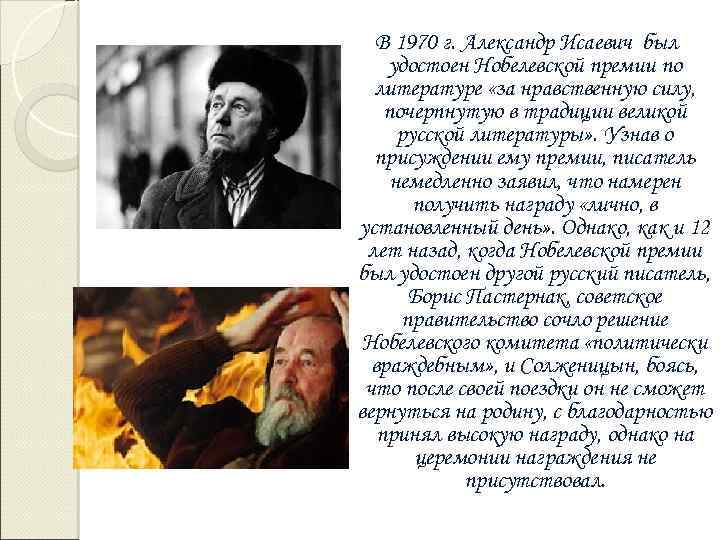 В 1970 г. Александр Исаевич был удостоен Нобелевской премии по литературе «за нравственную силу, почерпнутую в традиции великой русской литературы». Узнав о присуждении ему премии, писатель немедленно заявил, что намерен получить награду «лично, в установленный день». Однако, как и 12 лет назад, когда Нобелевской премии был удостоен другой русский писатель, Борис Пастернак, советское правительство сочло решение Нобелевского комитета «политически враждебным», и Солженицын, боясь, что после своей поездки он не сможет вернуться на родину, с благодарностью принял высокую награду, однако на церемонии награждения не присутствовал.